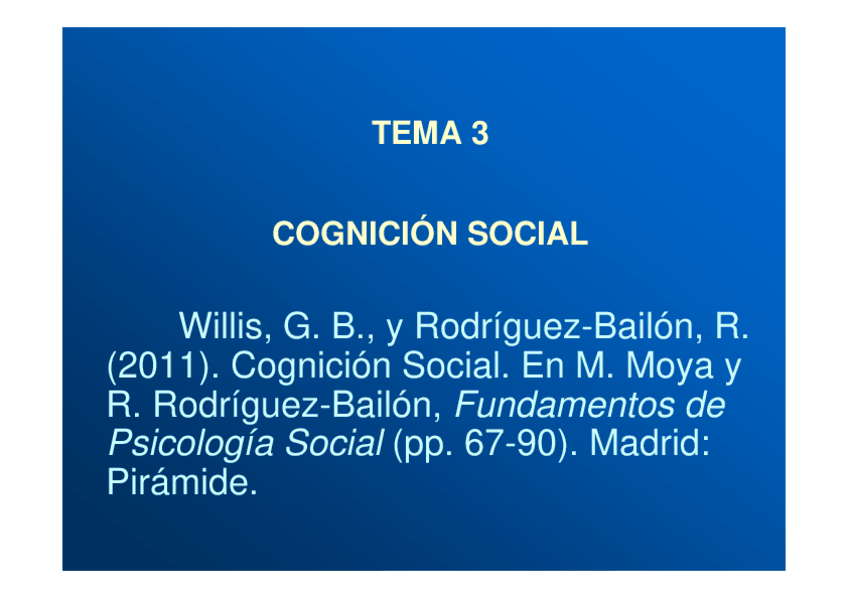 TEMA 3

COGNICIÓN SOCIAL

Willis, G. B., y Rodríguez-Bailón, R. (2011). Cognición Social. En M. Moya y R. Rodríguez-Bailón, Fundamentos de Psicología Social (pp. 67-90). Madrid: Pirámide.